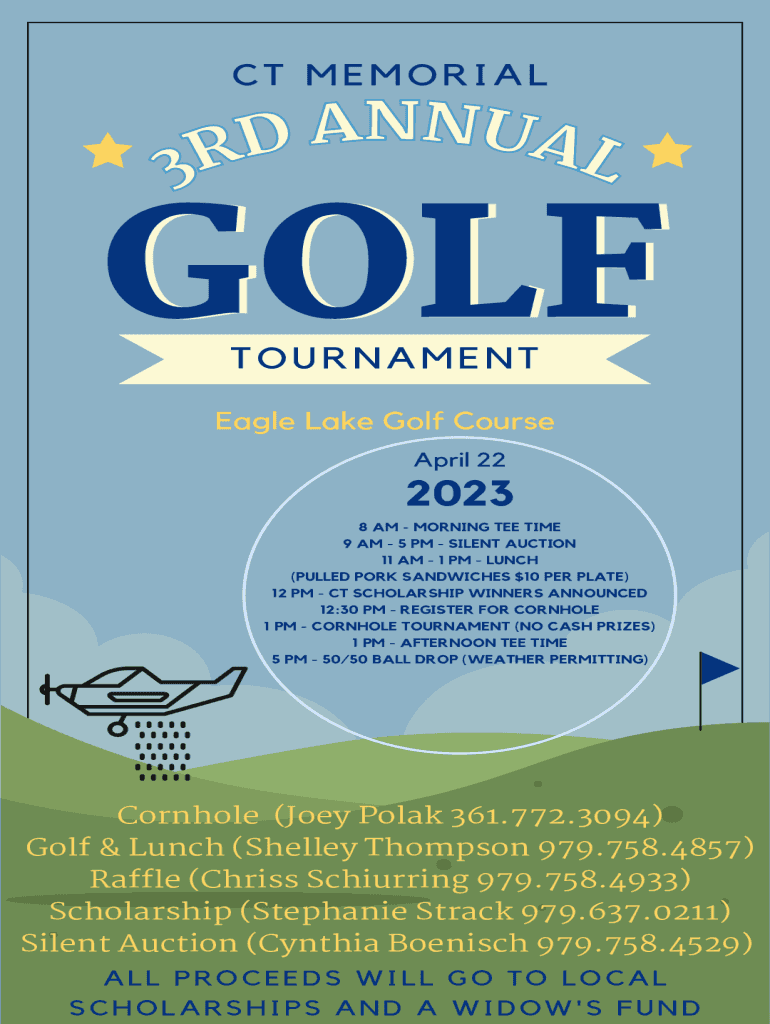 CT MEMORIAL

3RD ANNUAL

GOLF

TOURNAMENT

Eagle Lake Golf Course

April 22

2023

8 AM - MORNING TEE TIME
9 AM - 5 PM - SILENT AUCTION
11 AM - 1 PM - LUNCH
(PULLED PORK SANDWICHES $10 PER PLATE)
12 PM - CT SCHOLARSHIP WINNERS ANNOUNCED
12:30 PM - REGISTER FOR CORNHOLE
1 PM - CORNHOLE TOURNAMENT (NO CASH PRIZES)
1 PM - AFTERNOON TEE TIME
5 PM - 50/50 BALL DROP (WEATHER PERMITTING)

Cornhole (Joey Polak 361.772.3094)
Golf & Lunch (Shelley Thompson 979.758.4857)
Raffle (Chriss Schiurring 979.758.4933)
Scholarship (Stephanie Strack 979.637.0211)
Silent Auction (Cynthia Boenisch 979.758.4529)

ALL PROCEEDS WILL GO TO LOCAL SCHOLARSHIPS AND A WIDOW'S FUND